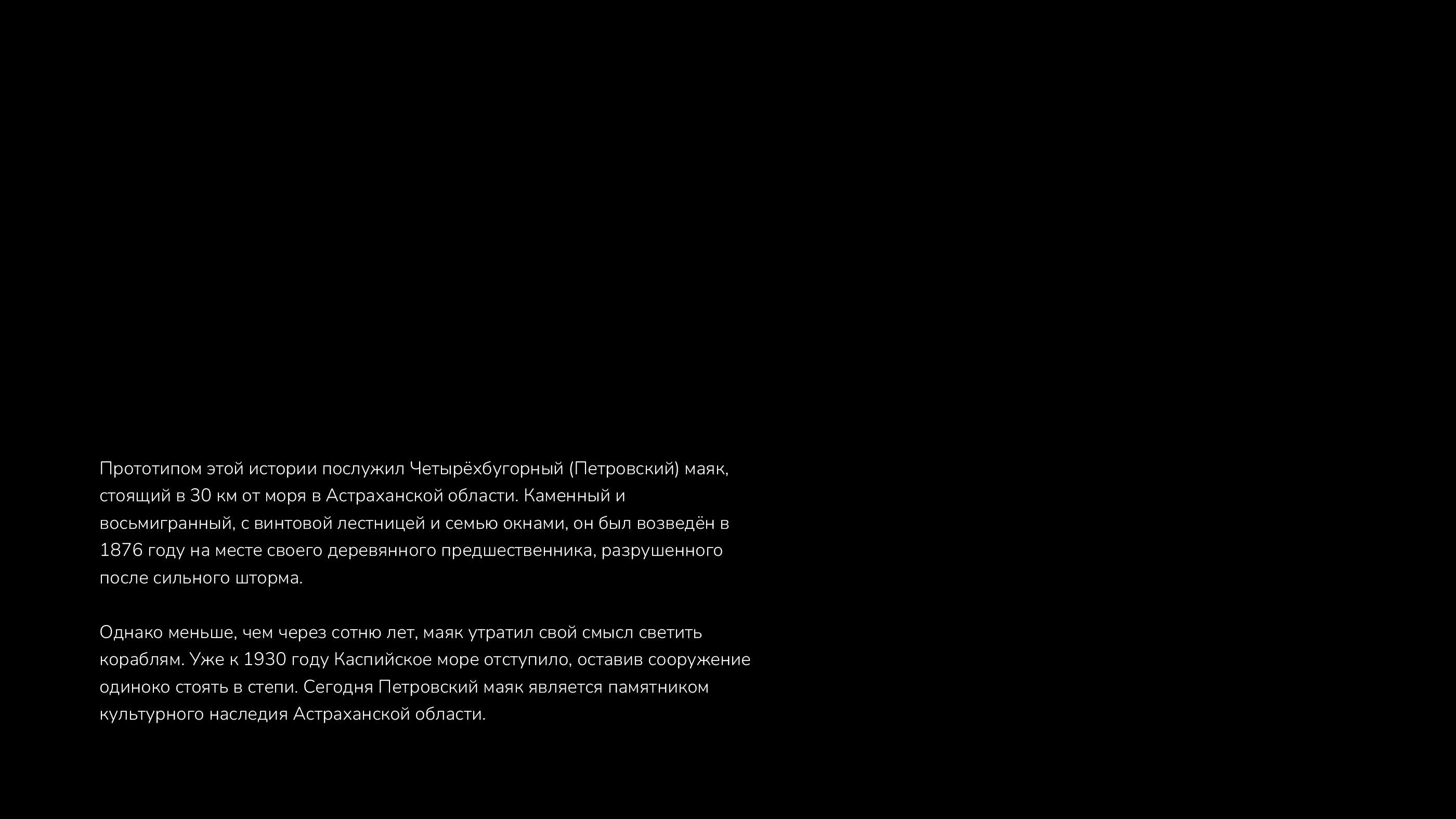 Прототипом этой истории послужил Четырёхбугорный (Петровский) маяк, стоящий в 30 км от моря в Астраханской области. Каменный и восьмигранный, с винтовой лестницей и семью окнами, он был возведён в 1876 году на месте своего деревянного предшественника, разрушенного после сильного шторма.

Однако меньше, чем через сотню лет, маяк утратил свой смысл светить кораблям. Уже к 1930 году Каспийское море отступило, оставив сооружение одиноко стоять в степи. Сегодня Петровский маяк является памятником культурного наследия Астраханской области.